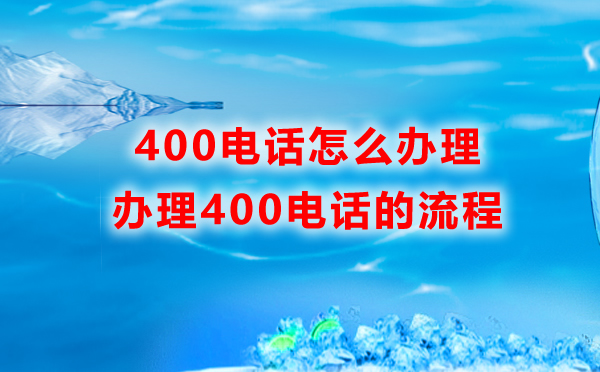 400电话怎么办理
办理400电话的流程